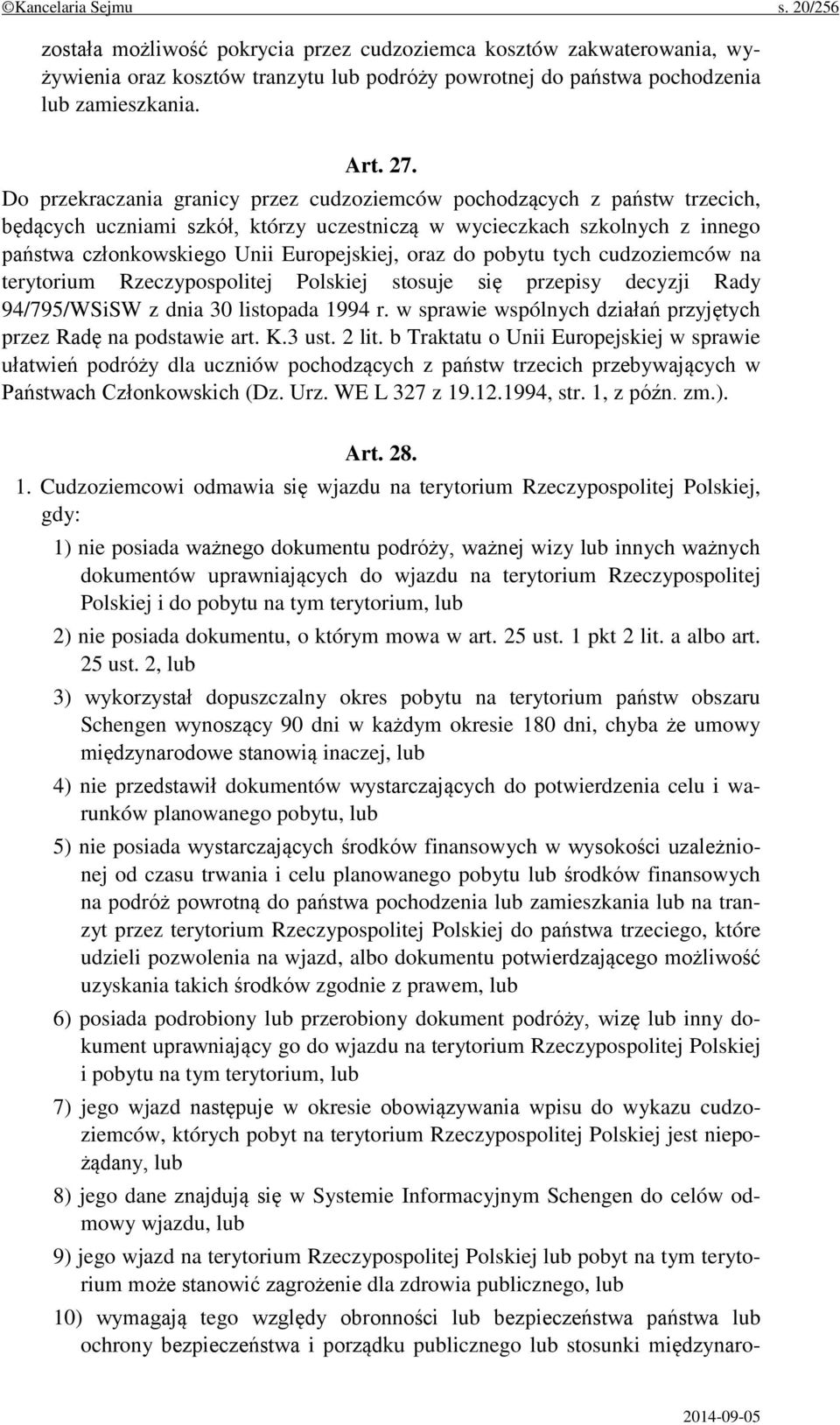 ©Kancelaria Sejmu s. 20/256

została możliwość pokrycia przez cudzoziemca kosztów zakwaterowania, wyżywienia oraz kosztów tranzytu lub podróży powrotnej do państwa pochodzenia lub zamieszkania.

Art. 27.

Do przekraczania granicy przez cudzoziemców pochodzących z państw trzecich, będących uczniami szkół, którzy uczestniczą w wycieczkach szkolnych z innego państwa członkowskiego Unii Europejskiej, oraz do pobytu tych cudzoziemców na terytorium Rzeczypospolitej Polskiej stosuje się przepisy decyzji Rady 94/795/WSiSW z dnia 30 listopada 1994 r. w sprawie wspólnych działań przyjętych przez Radę na podstawie art. K.3 ust. 2 lit. b Traktatu o Unii Europejskiej w sprawie ułatwień podróży dla uczniów pochodzących z państw trzecich przebywających w Państwach Członkowskich (Dz. Urz. WE L 327 z 19.12.1994, str. 1, z późn. zm.).

Art. 28.

1. Cudzoziemcowi odmawia się wjazdu na terytorium Rzeczypospolitej Polskiej, gdy:

1) nie posiada ważnego dokumentu podróży, ważnej wizy lub innych ważnych dokumentów uprawniających do wjazdu na terytorium Rzeczypospolitej Polskiej i do pobytu na tym terytorium, lub

2) nie posiada dokumentu, o którym mowa w art. 25 ust. 1 pkt 2 lit. a albo art. 25 ust. 2, lub

3) wykorzystał dopuszczalny okres pobytu na terytorium państw obszaru Schengen wynoszący 90 dni w każdym okresie 180 dni, chyba że umowy międzynarodowe stanowią inaczej, lub

4) nie przedstawił dokumentów wystarczających do potwierdzenia celu i warunków planowanego pobytu, lub

5) nie posiada wystarczających środków finansowych w wysokości uzależnionej od czasu trwania i celu planowanego pobytu lub środków finansowych na podróż powrotną do państwa pochodzenia lub zamieszkania lub na tranzyt przez terytorium Rzeczypospolitej Polskiej do państwa trzeciego, które udzieli pozwolenia na wjazd, albo dokumentu potwierdzającego możliwość uzyskania takich środków zgodnie z prawem, lub

6) posiada podrobiony lub przerobiony dokument podróży, wizę lub inny dokument uprawniający go do wjazdu na terytorium Rzeczypospolitej Polskiej i pobytu na tym terytorium, lub

7) jego wjazd następuje w okresie obowiązywania wpisu do wykazu cudzoziemców, których pobyt na terytorium Rzeczypospolitej Polskiej jest niepożądany, lub

8) jego dane znajdują się w Systemie Informacyjnym Schengen do celów odmowy wjazdu, lub

9) jego wjazd na terytorium Rzeczypospolitej Polskiej lub pobyt na tym terytorium może stanowić zagrożenie dla zdrowia publicznego, lub

10) wymagają tego względy obronności lub bezpieczeństwa państwa lub ochrony bezpieczeństwa i porządku publicznego lub stosunki międzynaro-

2014-09-05